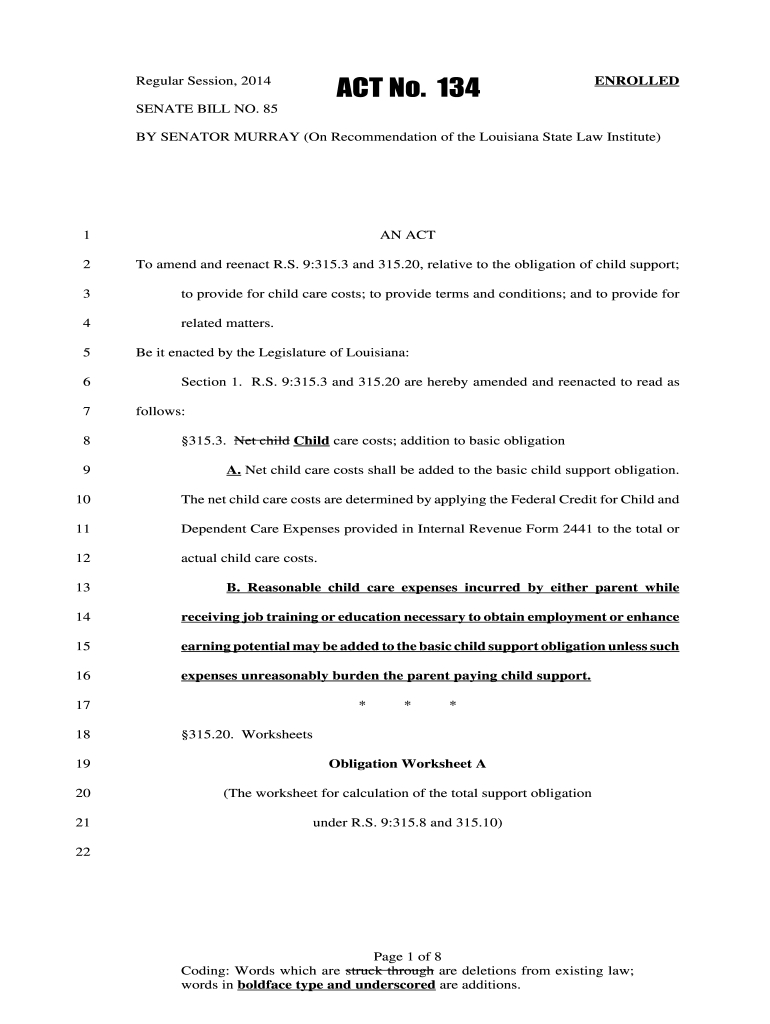 Regular Session, 2014 ACT No. 134 ENROLLED

SENATE BILL NO. 85

BY SENATOR MURRAY (On Recommendation of the Louisiana State Law Institute)

1 AN ACT

2 To amend and reenact R.S. 9:315.3 and 315.20, relative to the obligation of child support;

3 to provide for child care costs; to provide terms and conditions; and to provide for

4 related matters.

5 Be it enacted by the Legislature of Louisiana:

6 Section 1. R.S. 9:315.3 and 315.20 are hereby amended and reenacted to read as

7 follows:

8 §315.3. Net child Child care costs; addition to basic obligation

9 A. Net child care costs shall be added to the basic child support obligation.

10 The net child care costs are determined by applying the Federal Credit for Child and

11 Dependent Care Expenses provided in Internal Revenue Form 2441 to the total or

12 actual child care costs.

13 B. Reasonable child care expenses incurred by either parent while

14 receiving job training or education necessary to obtain employment or enhance

15 earning potential may be added to the basic child support obligation unless such

16 expenses unreasonably burden the parent paying child support.

17 * * *

18 §315.20. Worksheets

19 Obligation Worksheet A

20 (The worksheet for calculation of the total support obligation

21 under R.S. 9:315.8 and 315.10)

22

Page 1 of 8
Coding: Words which are struck through are deletions from existing law; words in boldface type and underscored are additions.